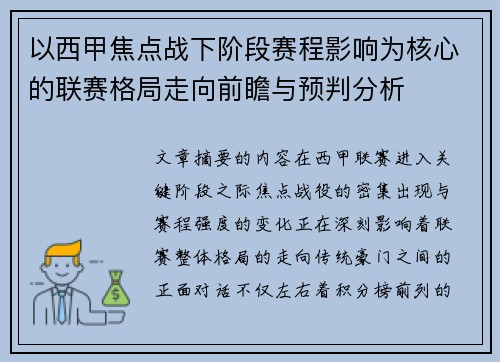 以西甲焦点战下阶段赛程影响为核心的联赛格局走向前瞻与预判分析

文章摘要的内容在西甲联赛进入关键阶段之际焦点战役的密集出现与赛程强度的变化正在深刻影响着联赛整体格局的走向传统豪门之间的正面对话不仅左右着积分榜前列的
$